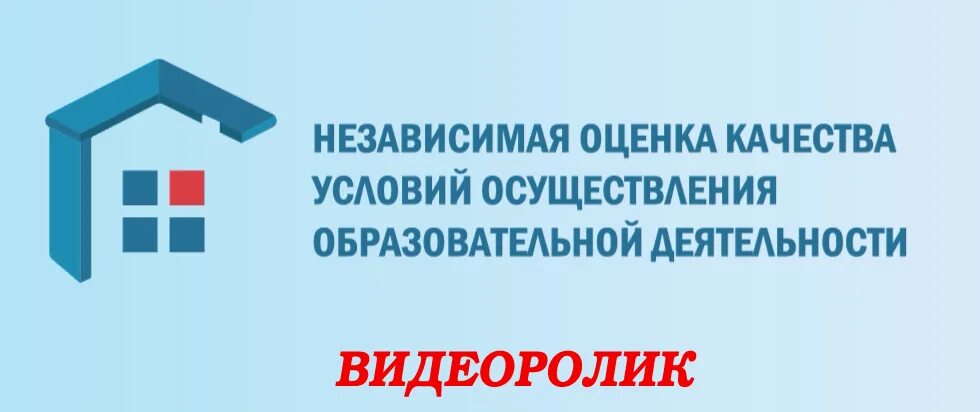 НЕЗАВИСИМАЯ ОЦЕНКА КАЧЕСТВА УСЛОВИЙ ОСУЩЕСТВЛЕНИЯ ОБРАЗОВАТЕЛЬНОЙ ДЕЯТЕЛЬНОСТИ

ВИДЕОРОЛИК